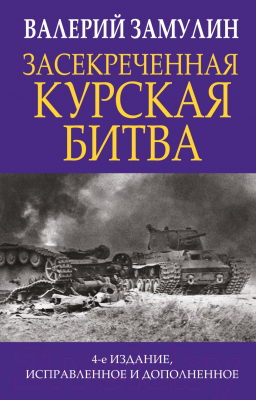 ВАЛЕРИЙ ЗАМУЛИН

ЗАСЕКРЕЧЕННАЯ КУРСКАЯ БИТВА

4-е ИЗДАНИЕ, ИСПРАВЛЕННОЕ И ДОПОЛНЕННОЕ

21vek.by